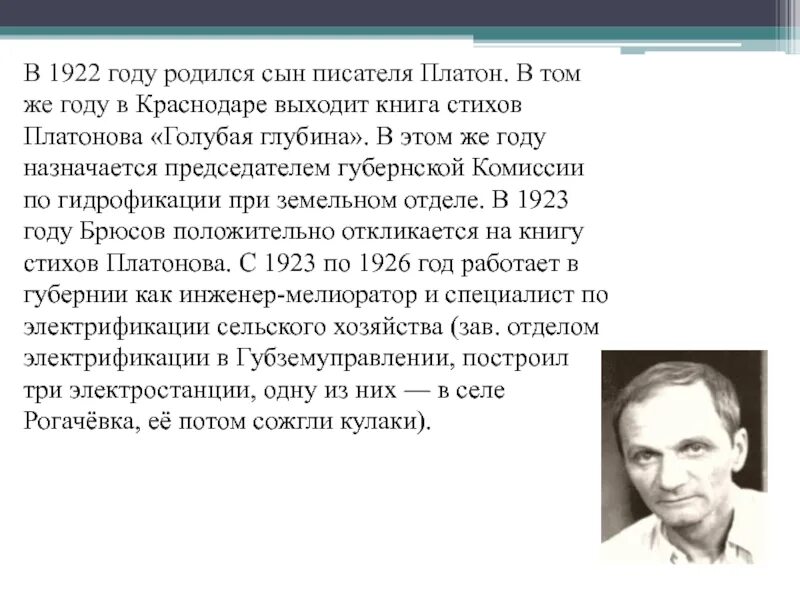 В 1922 году родился сын писателя Платон. В том же году в Краснодаре выходит книга стихов Платонова «Голубая глубина». В этом же году назначается председателем губернской Комиссии по гидрофикации при земельном отделе. В 1923 году Брюсов положительно откликается на книгу стихов Платонова. С 1923 по 1926 год работает в губернии как инженер-мелиоратор и специалист по электрификации сельского хозяйства (зав. отделом электрификации в Губземуправлении, построил три электростанции, одну из них — в селе Рогачёвка, её потом сожгли кулаки).